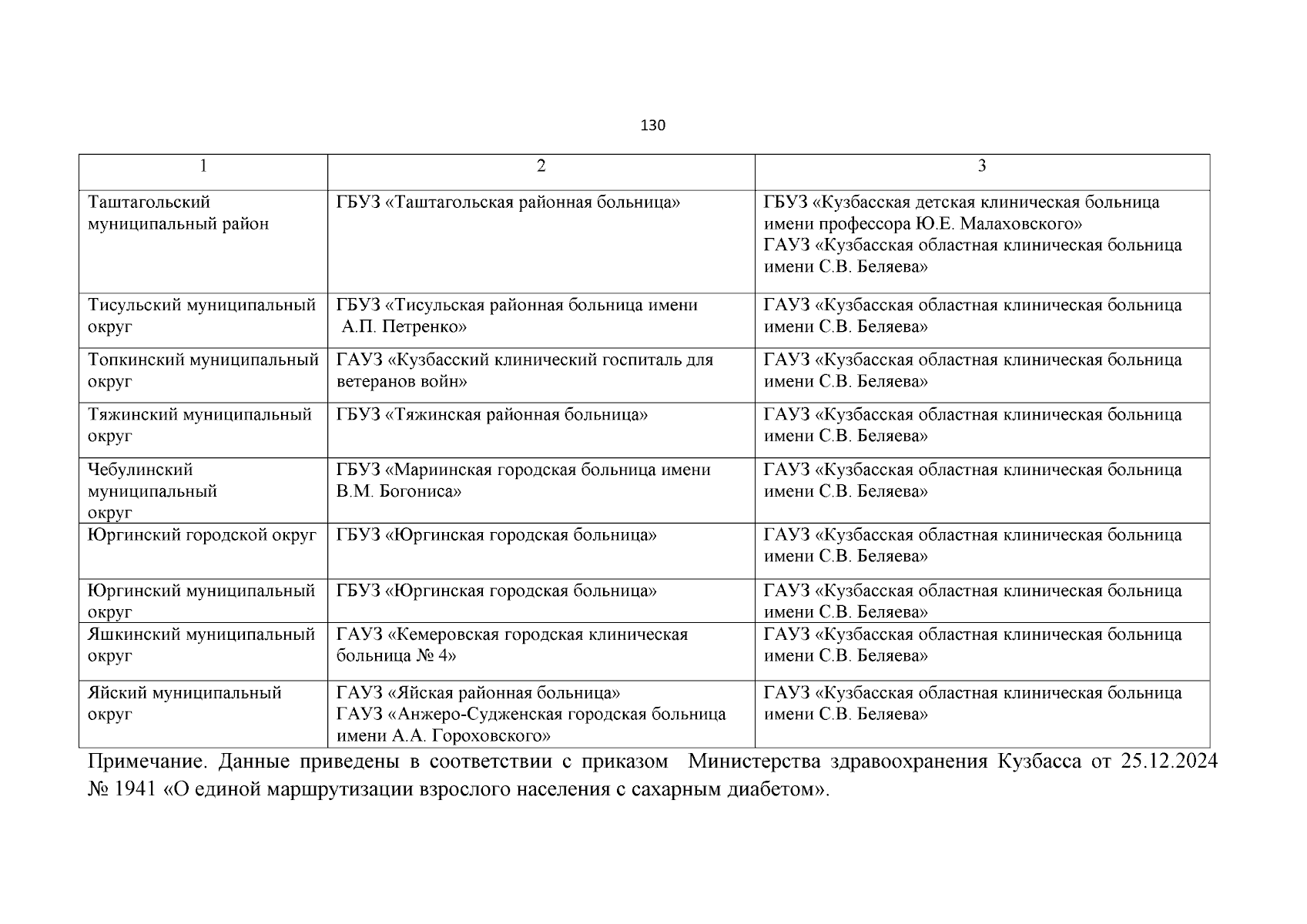 130

| 1 | 2 | 3 |
|---|---|---|
| Таштагольский муниципальный район | ГБУЗ «Таштагольская районная больница» | ГБУЗ «Кузбасская детская клиническая больница имени профессора Ю.Е. Малаховского» ГАУЗ «Кузбасская областная клиническая больница имени С.В. Беляева» |
| Тисульский муниципальный округ | ГБУЗ «Тисульская районная больница имени А.П. Петренко» | ГАУЗ «Кузбасская областная клиническая больница имени С.В. Беляева» |
| Топкинский муниципальный округ | ГАУЗ «Кузбасский клинический госпиталь для ветеранов войн» | ГАУЗ «Кузбасская областная клиническая больница имени С.В. Беляева» |
| Тяжинский муниципальный округ | ГБУЗ «Тяжинская районная больница» | ГАУЗ «Кузбасская областная клиническая больница имени С.В. Беляева» |
| Чебулинский муниципальный округ | ГБУЗ «Мариинская городская больница имени В.М. Богониса» | ГАУЗ «Кузбасская областная клиническая больница имени С.В. Беляева» |
| Юргинский городской округ | ГБУЗ «Юргинская городская больница» | ГАУЗ «Кузбасская областная клиническая больница имени С.В. Беляева» |
| Юргинский муниципальный округ | ГБУЗ «Юргинская городская больница» | ГАУЗ «Кузбасская областная клиническая больница имени С.В. Беляева» |
| Яшкинский муниципальный округ | ГАУЗ «Кемеровская городская клиническая больница № 4» | ГАУЗ «Кузбасская областная клиническая больница имени С.В. Беляева» |
| Яйский муниципальный округ | ГАУЗ «Яйская районная больница» ГАУЗ «Анжеро-Судженская городская больница имени А.А. Гороховского» | ГАУЗ «Кузбасская областная клиническая больница имени С.В. Беляева» |

Примечание. Данные приведены в соответствии с приказом Министерства здравоохранения Кузбасса от 25.12.2024 № 1941 «О единой маршрутизации взрослого населения с сахарным диабетом».